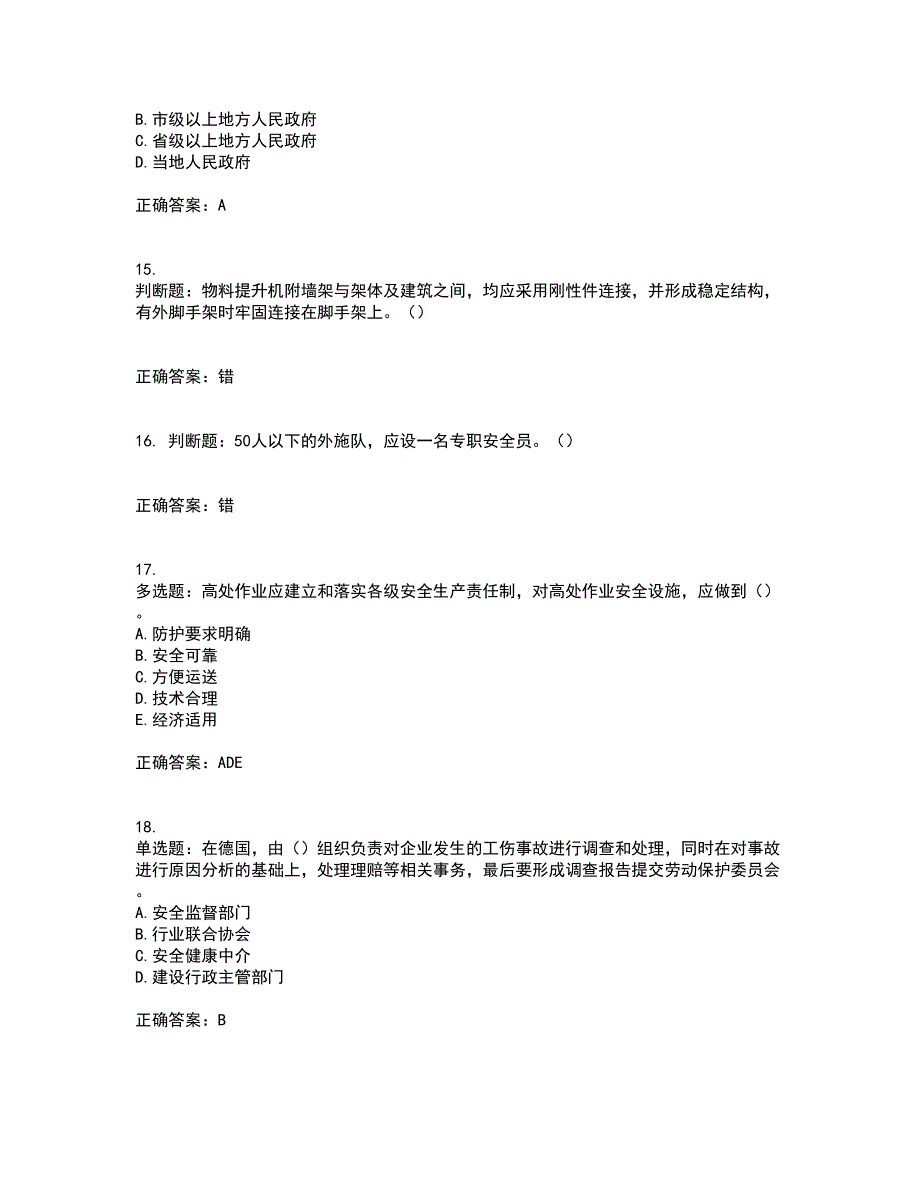 B.市级以上地方人民政府
C.省级以上地方人民政府
D.当地人民政府

正确答案：A

15.
判断题：物料提升机附墙架与架体及建筑之间，均应采用刚性件连接，并形成稳定结构，有外脚手架时牢固连接在脚手架上。（）

正确答案：错

16. 判断题：50人以下的外施队，应设一名专职安全员。（）

正确答案：错

17.
多选题：高处作业应建立和落实各级安全生产责任制，对高处作业安全设施，应做到（）。
A.防护要求明确
B.安全可靠
C.方便运送
D.技术合理
E.经济适用

正确答案：ADE

18.
单选题：在德国，由（）组织负责对企业发生的工伤事故进行调查和处理，同时在对事故进行原因分析的基础上，处理理赔等相关事务，最后要形成调查报告提交劳动保护委员会。
A.安全监督部门
B.行业联合协会
C.安全健康中介
D.建设行政主管部门

正确答案：B